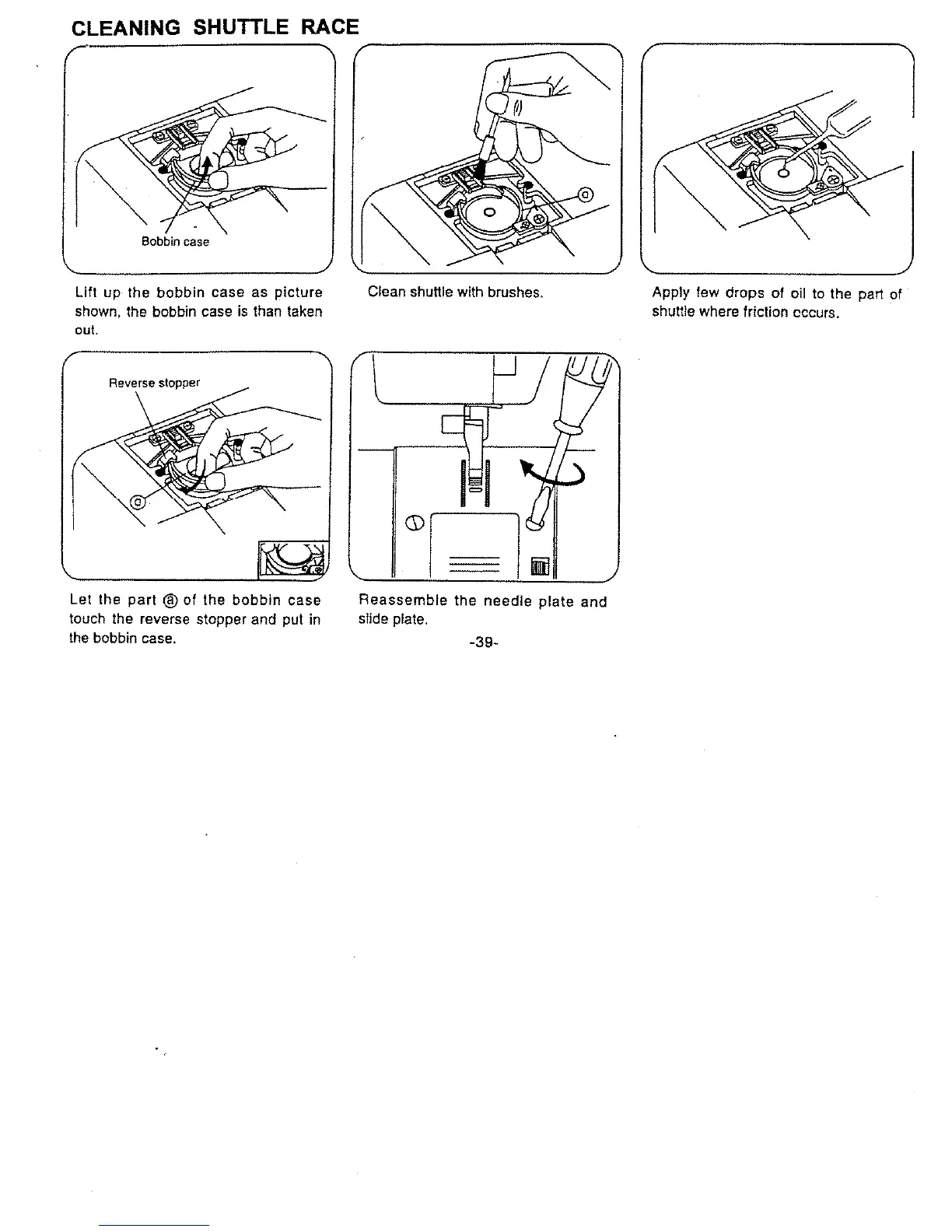 CLEANING SHUTTLE RACE

Bobbin case

Lift up the bobbin case as picture shown, the bobbin case is than taken out.

ⓐ

Clean shuttle with brushes.

Apply few drops of oil to the part of shuttle where friction occurs.

Reverse stopper

ⓐ

Let the part ⓐ of the bobbin case touch the reverse stopper and put in the bobbin case.

Reassemble the needle plate and slide plate.

-39-